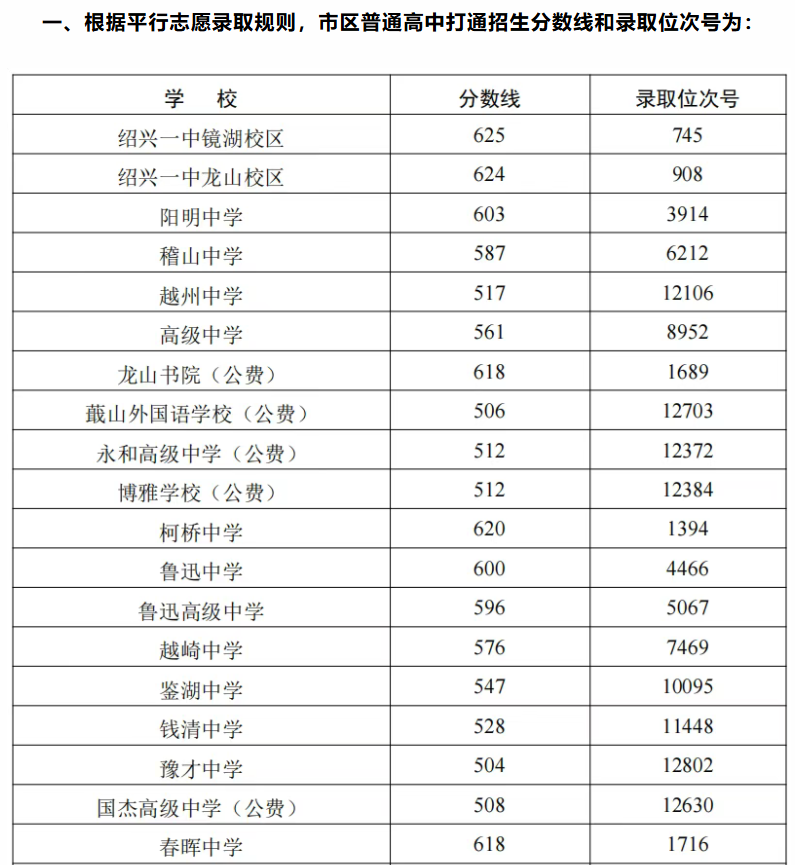 一、根据平行志愿录取规则，市区普通高中打通招生分数线和录取位次号为：

| 学　校 | 分数线 | 录取位次号 |
|---|---|---|
| 绍兴一中镜湖校区 | 625 | 745 |
| 绍兴一中龙山校区 | 624 | 908 |
| 阳明中学 | 603 | 3914 |
| 稽山中学 | 587 | 6212 |
| 越州中学 | 517 | 12106 |
| 高级中学 | 561 | 8952 |
| 龙山书院（公费） | 618 | 1689 |
| 蕺山外国语学校（公费） | 506 | 12703 |
| 永和高级中学（公费） | 512 | 12372 |
| 博雅学校（公费） | 512 | 12384 |
| 柯桥中学 | 620 | 1394 |
| 鲁迅中学 | 600 | 4466 |
| 鲁迅高级中学 | 596 | 5067 |
| 越崎中学 | 576 | 7469 |
| 鉴湖中学 | 547 | 10095 |
| 钱清中学 | 528 | 11448 |
| 豫才中学 | 504 | 12802 |
| 国杰高级中学（公费） | 508 | 12630 |
| 春晖中学 | 618 | 1716 |